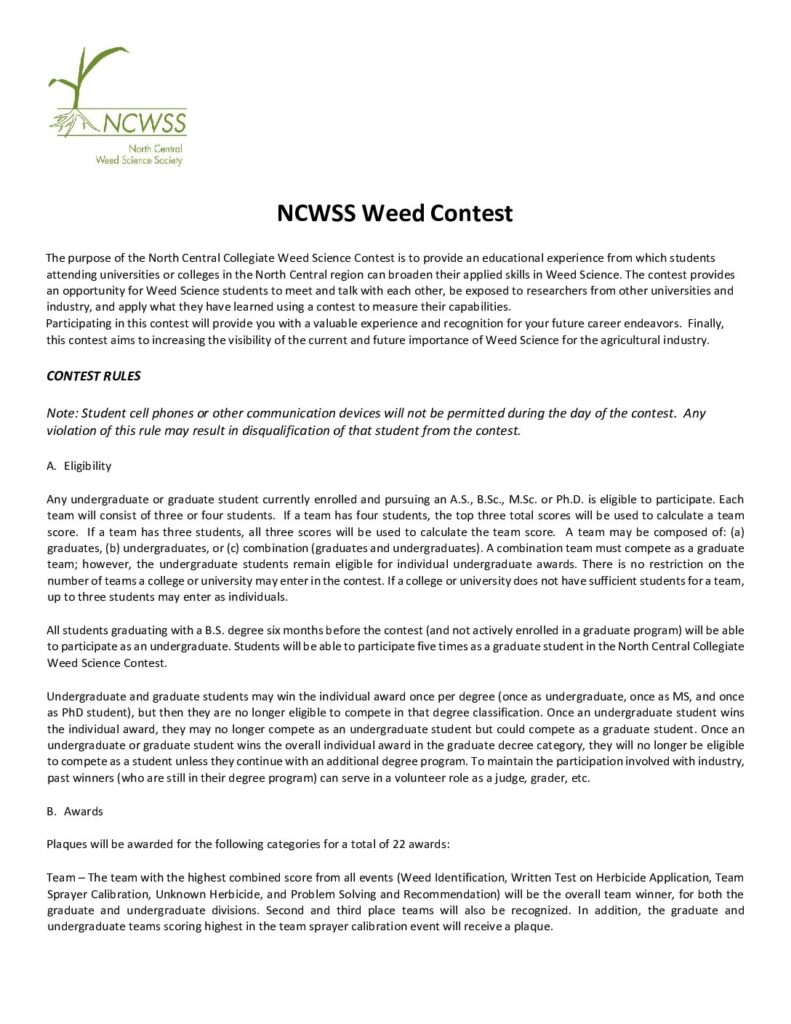 NCWSS
North Central
Weed Science Society

NCWSS Weed Contest

The purpose of the North Central Collegiate Weed Science Contest is to provide an educational experience from which students attending universities or colleges in the North Central region can broaden their applied skills in Weed Science. The contest provides an opportunity for Weed Science students to meet and talk with each other, be exposed to researchers from other universities and industry, and apply what they have learned using a contest to measure their capabilities.
Participating in this contest will provide you with a valuable experience and recognition for your future career endeavors. Finally, this contest aims to increasing the visibility of the current and future importance of Weed Science for the agricultural industry.

CONTEST RULES

Note: Student cell phones or other communication devices will not be permitted during the day of the contest. Any violation of this rule may result in disqualification of that student from the contest.

A. Eligibility

Any undergraduate or graduate student currently enrolled and pursuing an A.S., B.Sc., M.Sc. or Ph.D. is eligible to participate. Each team will consist of three or four students. If a team has four students, the top three total scores will be used to calculate a team score. If a team has three students, all three scores will be used to calculate the team score. A team may be composed of: (a) graduates, (b) undergraduates, or (c) combination (graduates and undergraduates). A combination team must compete as a graduate team; however, the undergraduate students remain eligible for individual undergraduate awards. There is no restriction on the number of teams a college or university may enter in the contest. If a college or university does not have sufficient students for a team, up to three students may enter as individuals.

All students graduating with a B.S. degree six months before the contest (and not actively enrolled in a graduate program) will be able to participate as an undergraduate. Students will be able to participate five times as a graduate student in the North Central Collegiate Weed Science Contest.

Undergraduate and graduate students may win the individual award once per degree (once as undergraduate, once as MS, and once as PhD student), but then they are no longer eligible to compete in that degree classification. Once an undergraduate student wins the individual award, they may no longer compete as an undergraduate student but could compete as a graduate student. Once an undergraduate or graduate student wins the overall individual award in the graduate decree category, they will no longer be eligible to compete as a student unless they continue with an additional degree program. To maintain the participation involved with industry, past winners (who are still in their degree program) can serve in a volunteer role as a judge, grader, etc.

B. Awards

Plaques will be awarded for the following categories for a total of 22 awards:

Team – The team with the highest combined score from all events (Weed Identification, Written Test on Herbicide Application, Team Sprayer Calibration, Unknown Herbicide, and Problem Solving and Recommendation) will be the overall team winner, for both the graduate and undergraduate divisions. Second and third place teams will also be recognized. In addition, the graduate and undergraduate teams scoring highest in the team sprayer calibration event will receive a plaque.